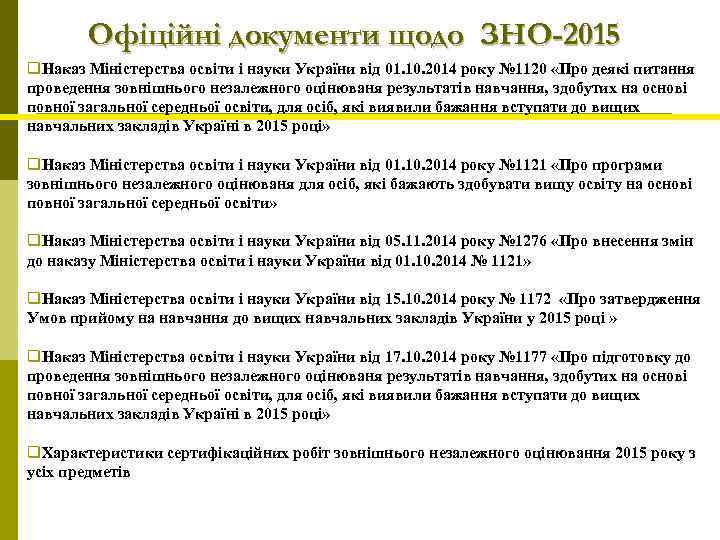 Офіційні документи щодо ЗНО-2015

❑Наказ Міністерства освіти і науки України від 01.10.2014 року №1120 «Про деякі питання проведення зовнішнього незалежного оцінюваня результатів навчання, здобутих на основі повної загальної середньої освіти, для осіб, які виявили бажання вступати до вищих навчальних закладів Україні в 2015 році»

❑Наказ Міністерства освіти і науки України від 01.10.2014 року №1121 «Про програми зовнішнього незалежного оцінюваня для осіб, які бажають здобувати вищу освіту на основі повної загальної середньої освіти»

❑Наказ Міністерства освіти і науки України від 05.11.2014 року №1276 «Про внесення змін до наказу Міністерства освіти і науки України від 01.10.2014 № 1121»

❑Наказ Міністерства освіти і науки України від 15.10.2014 року № 1172 «Про затвердження Умов прийому на навчання до вищих навчальних закладів України у 2015 році »

❑Наказ Міністерства освіти і науки України від 17.10.2014 року №1177 «Про підготовку до проведення зовнішнього незалежного оцінюваня результатів навчання, здобутих на основі повної загальної середньої освіти, для осіб, які виявили бажання вступати до вищих навчальних закладів Україні в 2015 році»

❑Характеристики сертифікаційних робіт зовнішнього незалежного оцінювання 2015 року з усіх предметів